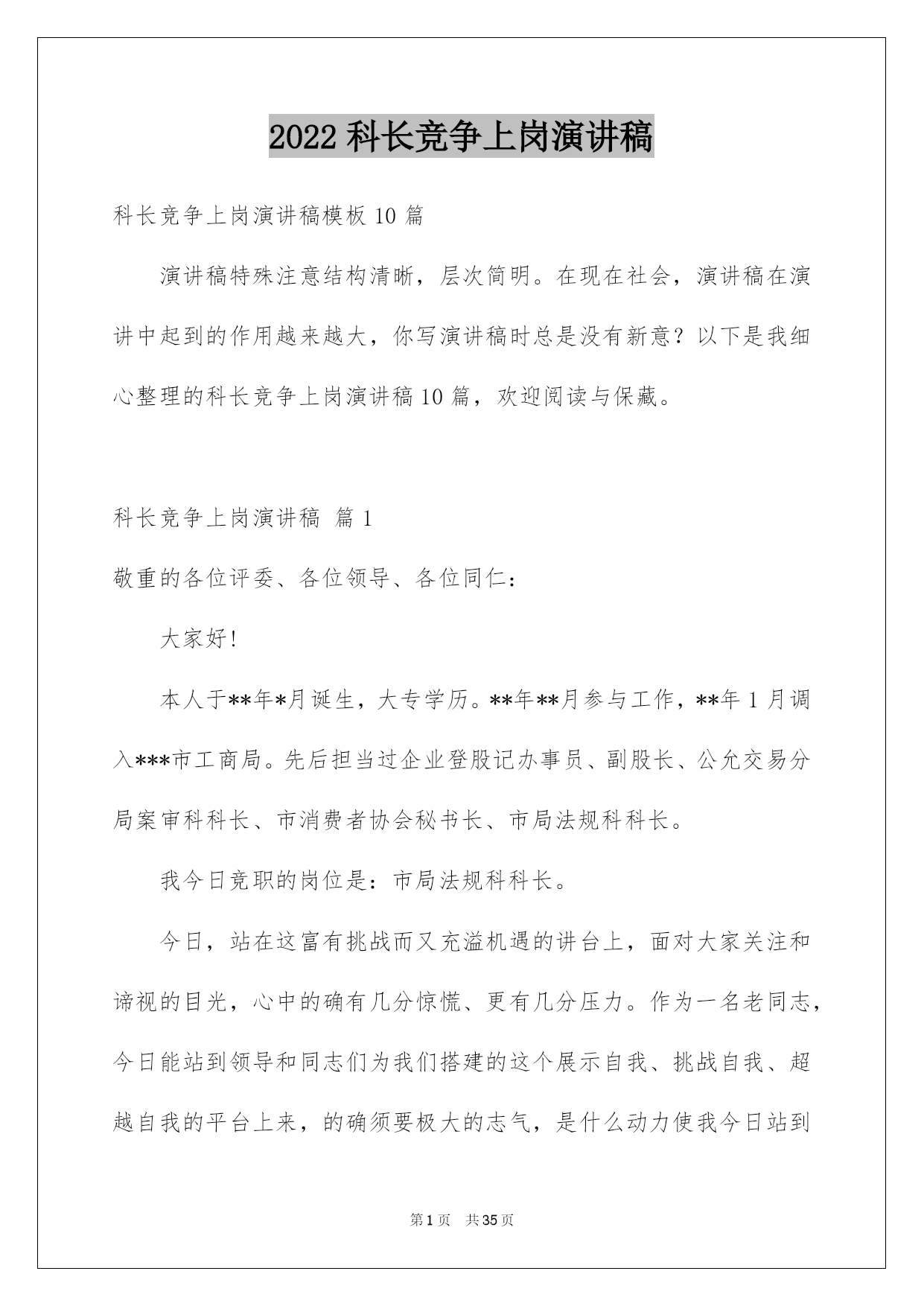 2022 科长竞争上岗演讲稿

科长竞争上岗演讲稿模板 10 篇

演讲稿特殊注意结构清晰，层次简明。在现在社会，演讲稿在演讲中起到的作用越来越大，你写演讲稿时总是没有新意？以下是我细心整理的科长竞争上岗演讲稿 10 篇，欢迎阅读与保藏。

科长竞争上岗演讲稿 篇 1

敬重的各位评委、各位领导、各位同仁：

大家好!

本人于**年*月诞生，大专学历。**年**月参与工作，**年 1 月调入***市工商局。先后担当过企业登股记办事员、副股长、公允交易分局案审科科长、市消费者协会秘书长、市局法规科科长。

我今日竞职的岗位是：市局法规科科长。

今日，站在这富有挑战而又充溢机遇的讲台上，面对大家关注和谛视的目光，心中的确有几分惊慌、更有几分压力。作为一名老同志，今日能站到领导和同志们为我们搭建的这个展示自我、挑战自我、超越自我的平台上来，的确须要极大的志气，是什么动力使我今日站到

第 1 页 共 35 页